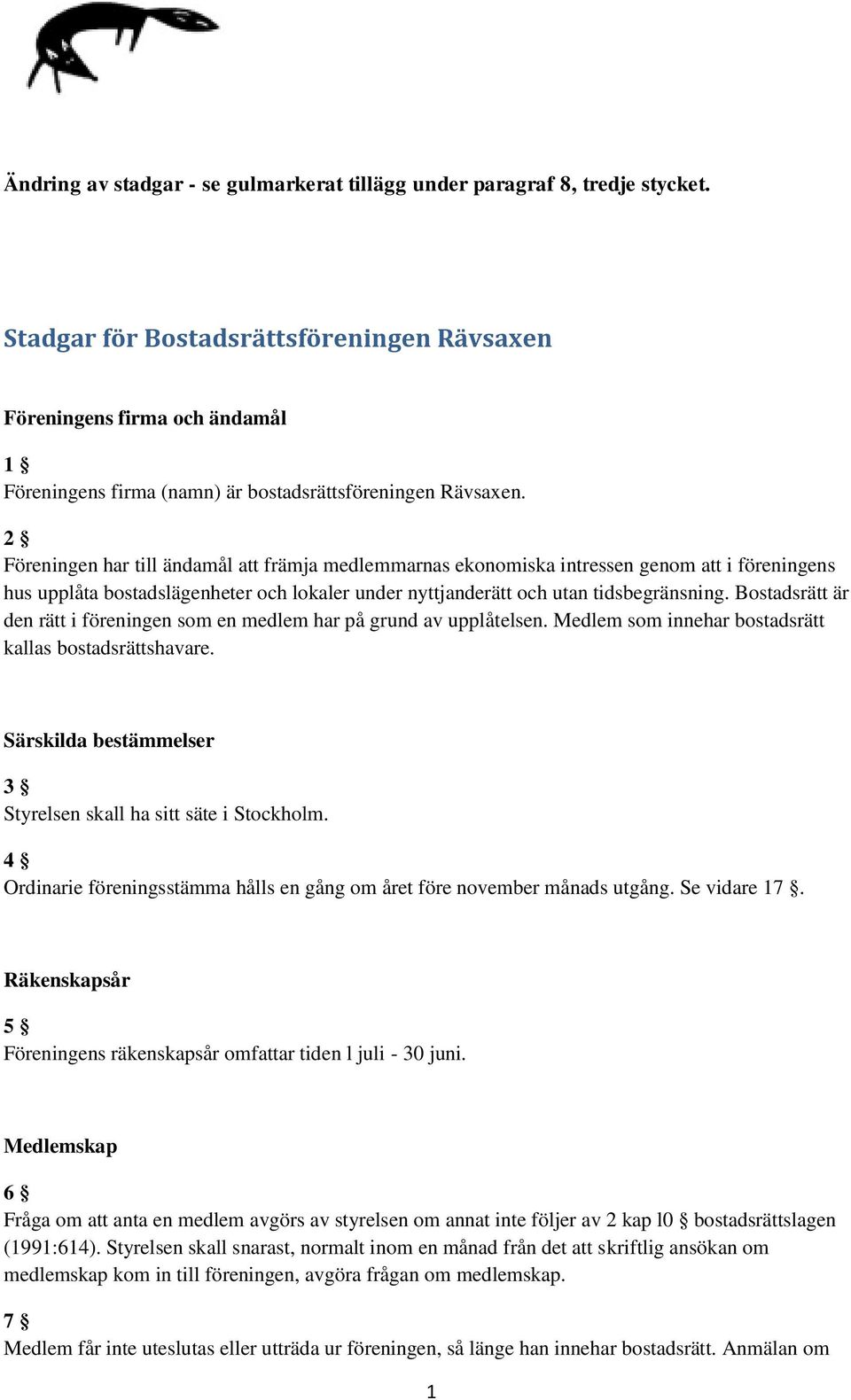 Ändring av stadgar - se gulmarkerat tillägg under paragraf 8, tredje stycket.

Stadgar för Bostadsrättsföreningen Rävsaxen

Föreningens firma och ändamål

1 §
Föreningens firma (namn) är bostadsrättsföreningen Rävsaxen.

2 §
Föreningen har till ändamål att främja medlemmarnas ekonomiska intressen genom att i föreningens hus upplåta bostadslägenheter och lokaler under nyttjanderätt och utan tidsbegränsning. Bostadsrätt är den rätt i föreningen som en medlem har på grund av upplåtelsen. Medlem som innehar bostadsrätt kallas bostadsrättshavare.

Särskilda bestämmelser

3 §
Styrelsen skall ha sitt säte i Stockholm.

4 §
Ordinarie föreningsstämma hålls en gång om året före november månads utgång. Se vidare 17 §.

Räkenskapsår

5 §
Föreningens räkenskapsår omfattar tiden l juli - 30 juni.

Medlemskap

6 §
Fråga om att anta en medlem avgörs av styrelsen om annat inte följer av 2 kap l0 § bostadsrättslagen (1991:614). Styrelsen skall snarast, normalt inom en månad från det att skriftlig ansökan om medlemskap kom in till föreningen, avgöra frågan om medlemskap.

7 §
Medlem får inte uteslutas eller utträda ur föreningen, så länge han innehar bostadsrätt. Anmälan om

1